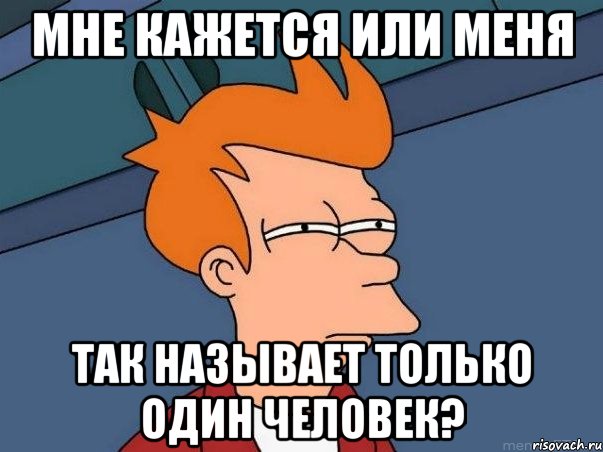 МНЕ КАЖЕТСЯ ИЛИ МЕНЯ

ТАК НАЗЫВАЕТ ТОЛЬКО ОДИН ЧЕЛОВЕК?

risovach.ru